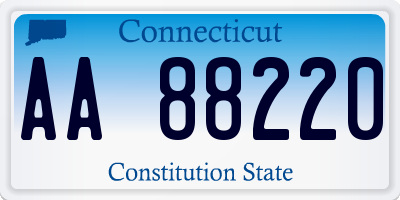 Connecticut

AA 88220

Constitution State